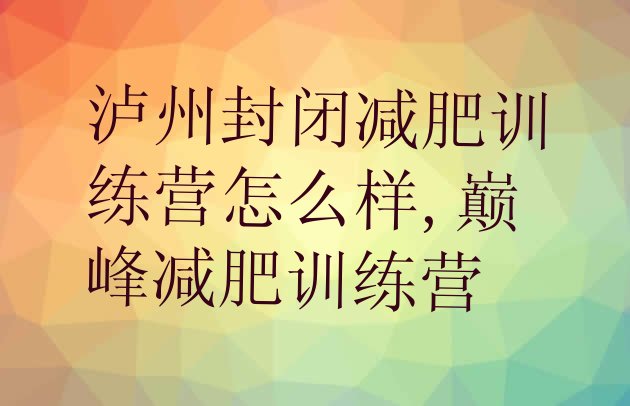 泸州封闭减肥训练营怎么样, 巅峰减肥训练营